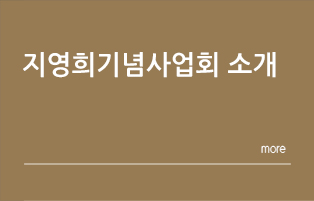 지영희기념사업회 소개

more